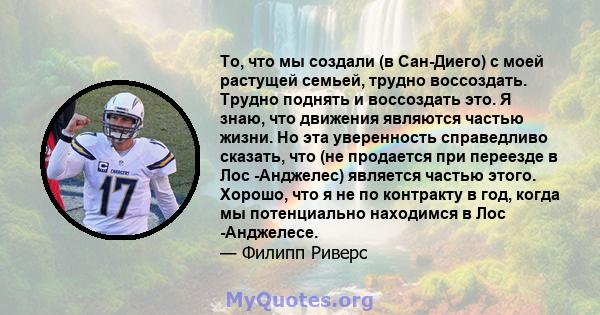 То, что мы создали (в Сан-Диего) с моей растущей семьей, трудно воссоздать. Трудно поднять и воссоздать это. Я знаю, что движения являются частью жизни. Но эта уверенность справедливо сказать, что (не продается при переезде в Лос -Анджелес) является частью этого. Хорошо, что я не по контракту в год, когда мы потенциально находимся в Лос -Анджелесе.
— Филипп Риверс

C
CHARGERS
17

MyQuotes.org